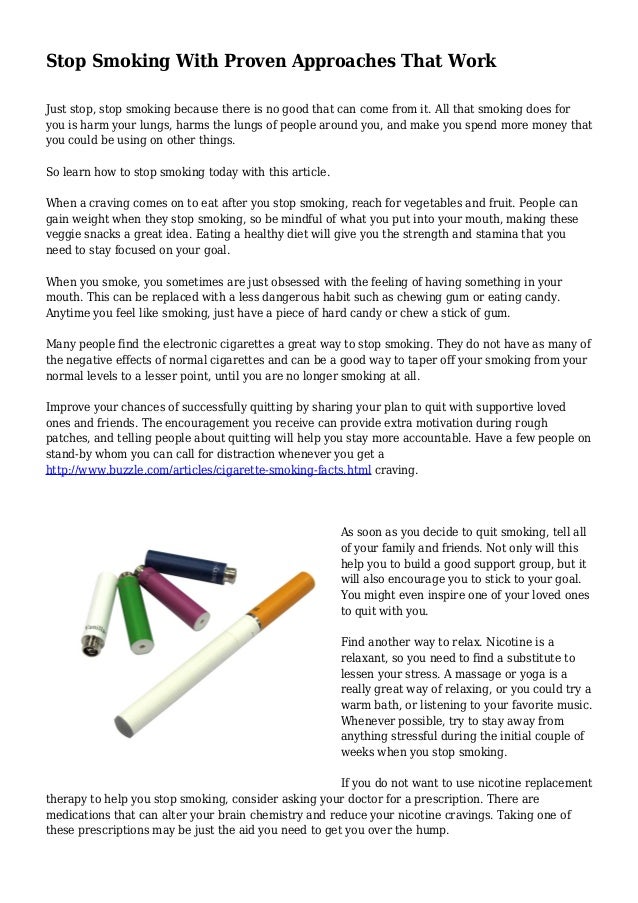 Stop Smoking With Proven Approaches That Work

Just stop, stop smoking because there is no good that can come from it. All that smoking does for you is harm your lungs, harms the lungs of people around you, and make you spend more money that you could be using on other things.

So learn how to stop smoking today with this article.

When a craving comes on to eat after you stop smoking, reach for vegetables and fruit. People can gain weight when they stop smoking, so be mindful of what you put into your mouth, making these veggie snacks a great idea. Eating a healthy diet will give you the strength and stamina that you need to stay focused on your goal.

When you smoke, you sometimes are just obsessed with the feeling of having something in your mouth. This can be replaced with a less dangerous habit such as chewing gum or eating candy. Anytime you feel like smoking, just have a piece of hard candy or chew a stick of gum.

Many people find the electronic cigarettes a great way to stop smoking. They do not have as many of the negative effects of normal cigarettes and can be a good way to taper off your smoking from your normal levels to a lesser point, until you are no longer smoking at all.

Improve your chances of successfully quitting by sharing your plan to quit with supportive loved ones and friends. The encouragement you receive can provide extra motivation during rough patches, and telling people about quitting will help you stay more accountable. Have a few people on stand-by whom you can call for distraction whenever you get a http://www.buzzle.com/articles/cigarette-smoking-facts.html craving.

As soon as you decide to quit smoking, tell all of your family and friends. Not only will this help you to build a good support group, but it will also encourage you to stick to your goal. You might even inspire one of your loved ones to quit with you.

Find another way to relax. Nicotine is a relaxant, so you need to find a substitute to lessen your stress. A massage or yoga is a really great way of relaxing, or you could try a warm bath, or listening to your favorite music. Whenever possible, try to stay away from anything stressful during the initial couple of weeks when you stop smoking.

If you do not want to use nicotine replacement therapy to help you stop smoking, consider asking your doctor for a prescription. There are medications that can alter your brain chemistry and reduce your nicotine cravings. Taking one of these prescriptions may be just the aid you need to get you over the hump.